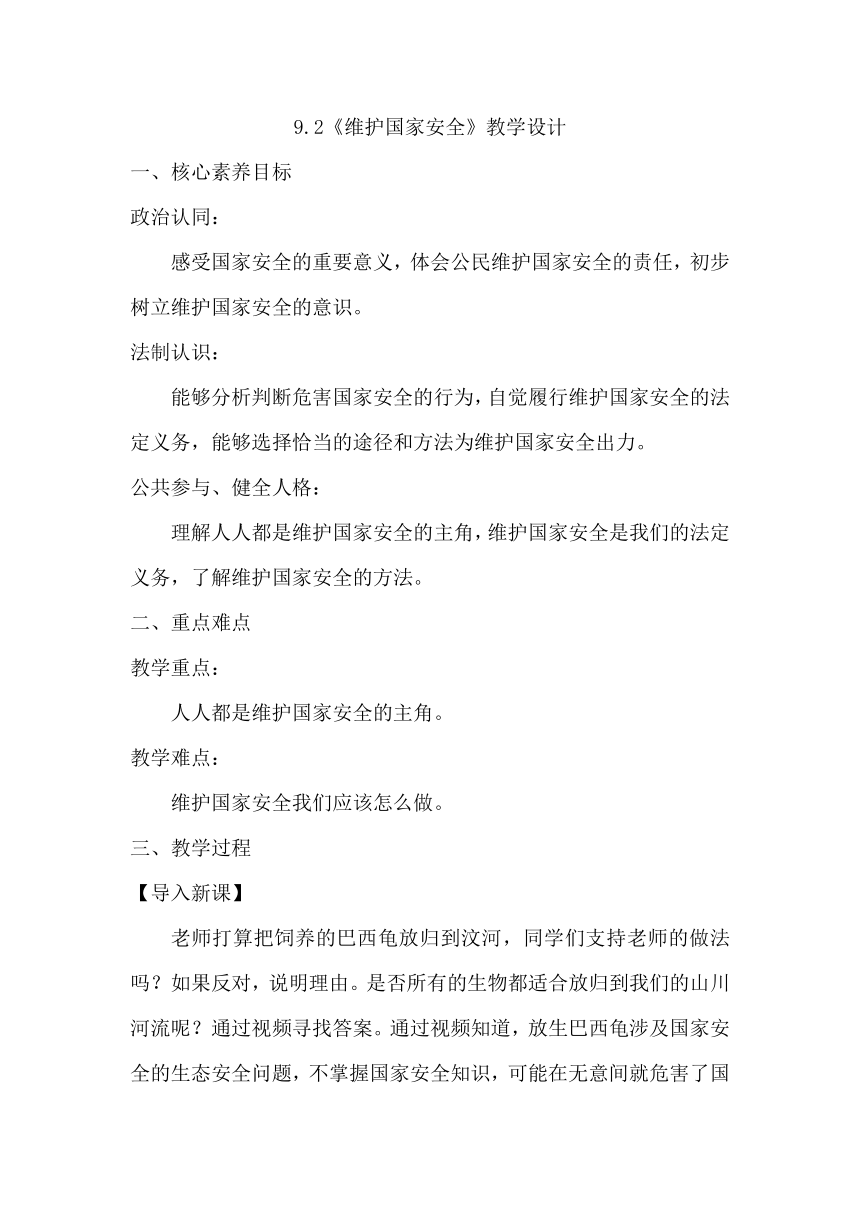 9.2《维护国家安全》教学设计

一、核心素养目标

政治认同：

感受国家安全的重要意义，体会公民维护国家安全的责任，初步树立维护国家安全的意识。

法制认识：

能够分析判断危害国家安全的行为，自觉履行维护国家安全的法定义务，能够选择恰当的途径和方法为维护国家安全出力。

公共参与、健全人格：

理解人人都是维护国家安全的主角，维护国家安全是我们的法定义务，了解维护国家安全的方法。

二、重点难点

教学重点：

人人都是维护国家安全的主角。

教学难点：

维护国家安全我们应该怎么做。

三、教学过程

【导入新课】

老师打算把饲养的巴西龟放归到汶河，同学们支持老师的做法吗？如果反对，说明理由。是否所有的生物都适合放归到我们的山川河流呢？通过视频寻找答案。通过视频知道，放生巴西龟涉及国家安全的生态安全问题，不掌握国家安全知识，可能在无意间就危害了国